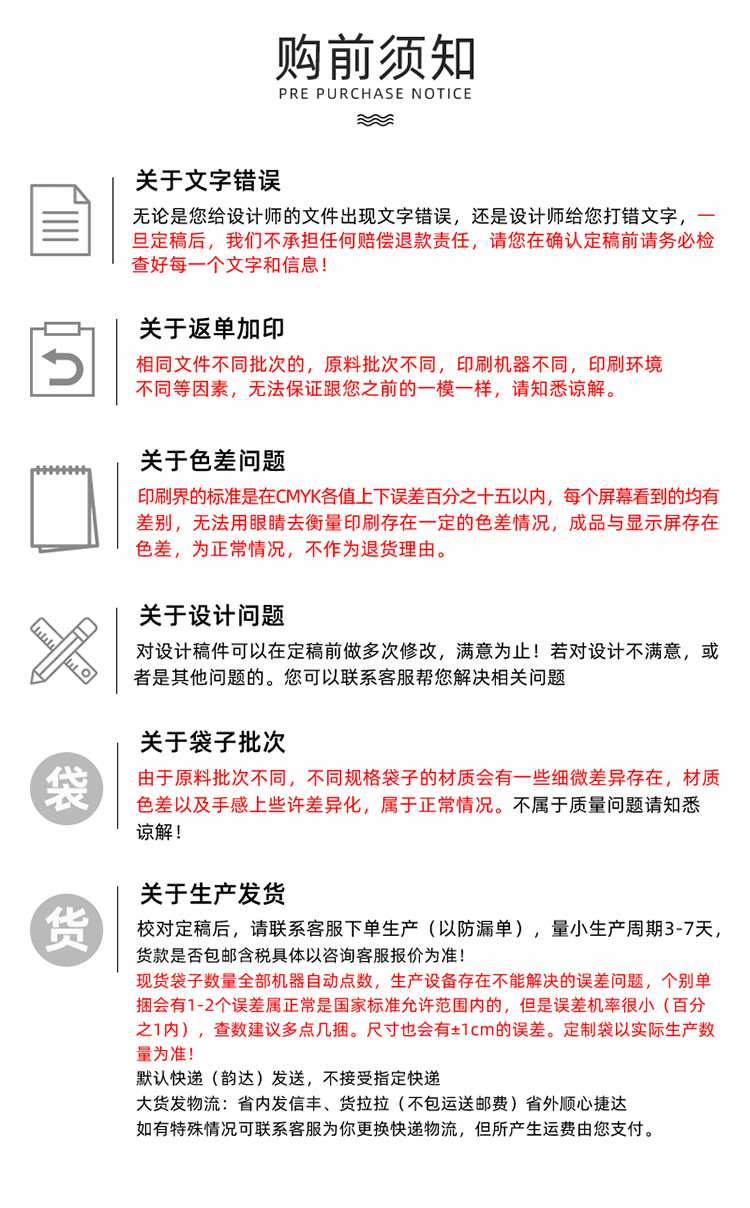 购前须知
PRE PURCHASE NOTICE

关于文字错误
无论是您给设计师的文件出现文字错误，还是设计师给您打错文字，一旦定稿后，我们不承担任何赔偿退款责任，请您在确认定稿前请务必检查好每一个文字和信息！

关于返单加印
相同文件不同批次的，原料批次不同，印刷机器不同，印刷环境不同等因素，无法保证跟您之前的一模一样，请知悉谅解。

关于色差问题
印刷界的标准是在CMYK各值上下误差百分之十五以内，每个屏幕看到的均有差别，无法用眼睛去衡量印刷存在一定的色差情况，成品与显示屏存在色差，为正常情况，不作为退货理由。

关于设计问题
对设计稿件可以在定稿前做多次修改，满意为止！若对设计不满意，或者是其他问题的。您可以联系客服帮您解决相关问题

袋
关于袋子批次
由于原料批次不同，不同规格袋子的材质会有一些细微差异存在，材质色差以及手感上些许差异化，属于正常情况。不属于质量问题请知悉谅解！

货
关于生产发货
校对定稿后，请联系客服下单生产（以防漏单），量小生产周期3-7天，货款是否包邮含税具体以咨询客服报价为准！
现货袋子数量全部机器自动点数，生产设备存在不能解决的误差问题，个别单捆会有1-2个误差属正常是国家标准允许范围内的，但是误差机率很小（百分之1内），查数建议多点几捆。尺寸也会有±1cm的误差。定制袋以实际生产数量为准！
默认快递（韵达）发送，不接受指定快递
大货发物流：省内发信丰、货拉拉（不包运送邮费）省外顺心捷达
如有特殊情况可联系客服为你更换快递物流，但所产生运费由您支付。